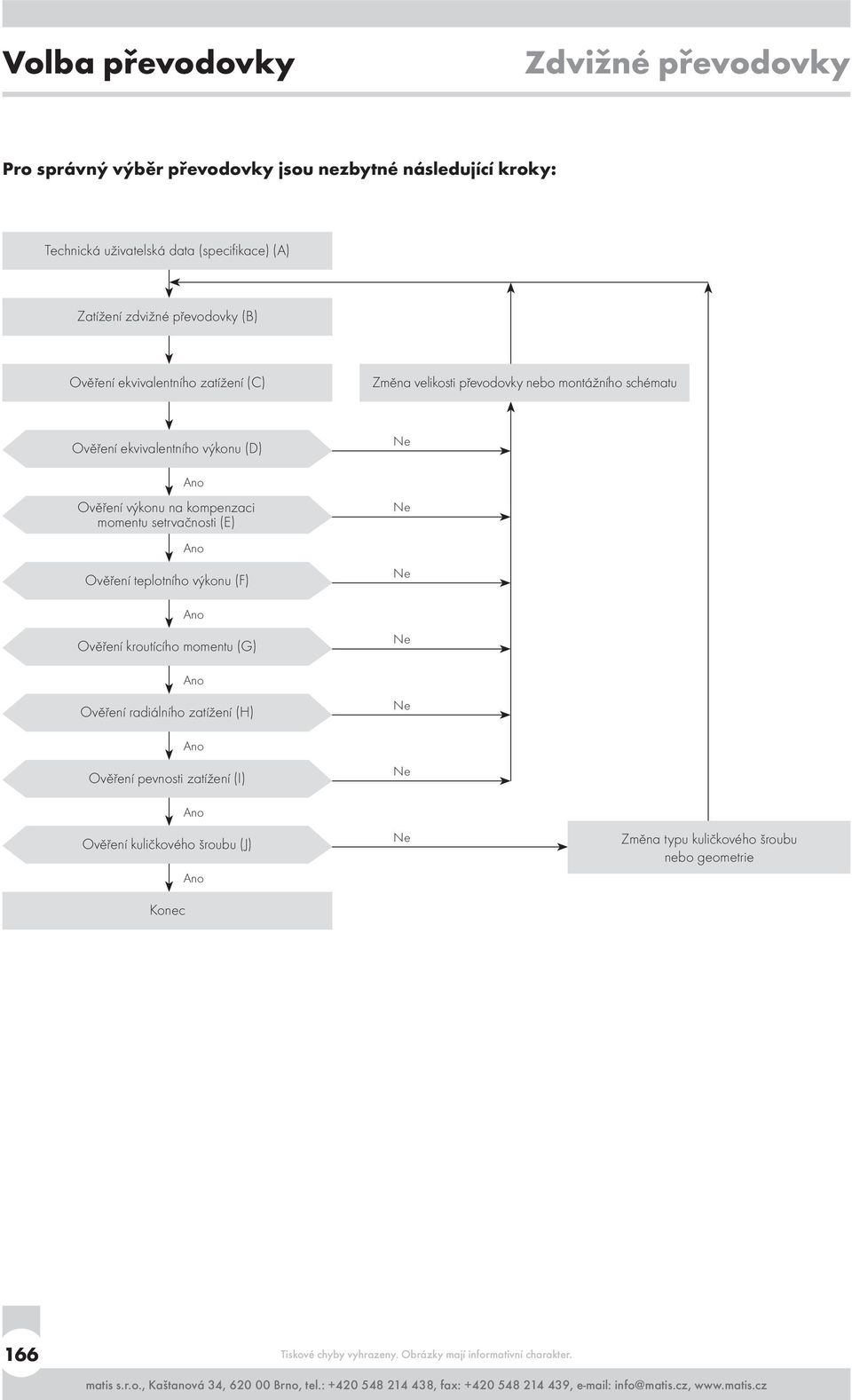 Volba převodovky

Zdvižné převodovky

Pro správný výběr převodovky jsou nezbytné následující kroky:

Technická uživatelská data (specifikace) (A)

Zatížení zdvižné převodovky (B)

Ověření ekvivalentního zatížení (C)

Změna velikosti převodovky nebo montážního schématu

Ověření ekvivalentního výkonu (D)

Ne

Ano

Ověření výkonu na kompenzaci momentu setrvačnosti (E)

Ne

Ano

Ověření teplotního výkonu (F)

Ne

Ano

Ověření kroutícího momentu (G)

Ne

Ano

Ověření radiálního zatížení (H)

Ne

Ano

Ověření pevnosti zatížení (I)

Ne

Ano

Ověření kuličkového šroubu (J)

Ne

Změna typu kuličkového šroubu nebo geometrie

Ano

Konec

166

Tiskové chyby vyhrazeny. Obrázky mají informativní charakter.

matis s.r.o., Kaštanová 34, 620 00 Brno, tel.: +420 548 214 438, fax: +420 548 214 439, e-mail: info@matis.cz, www.matis.cz